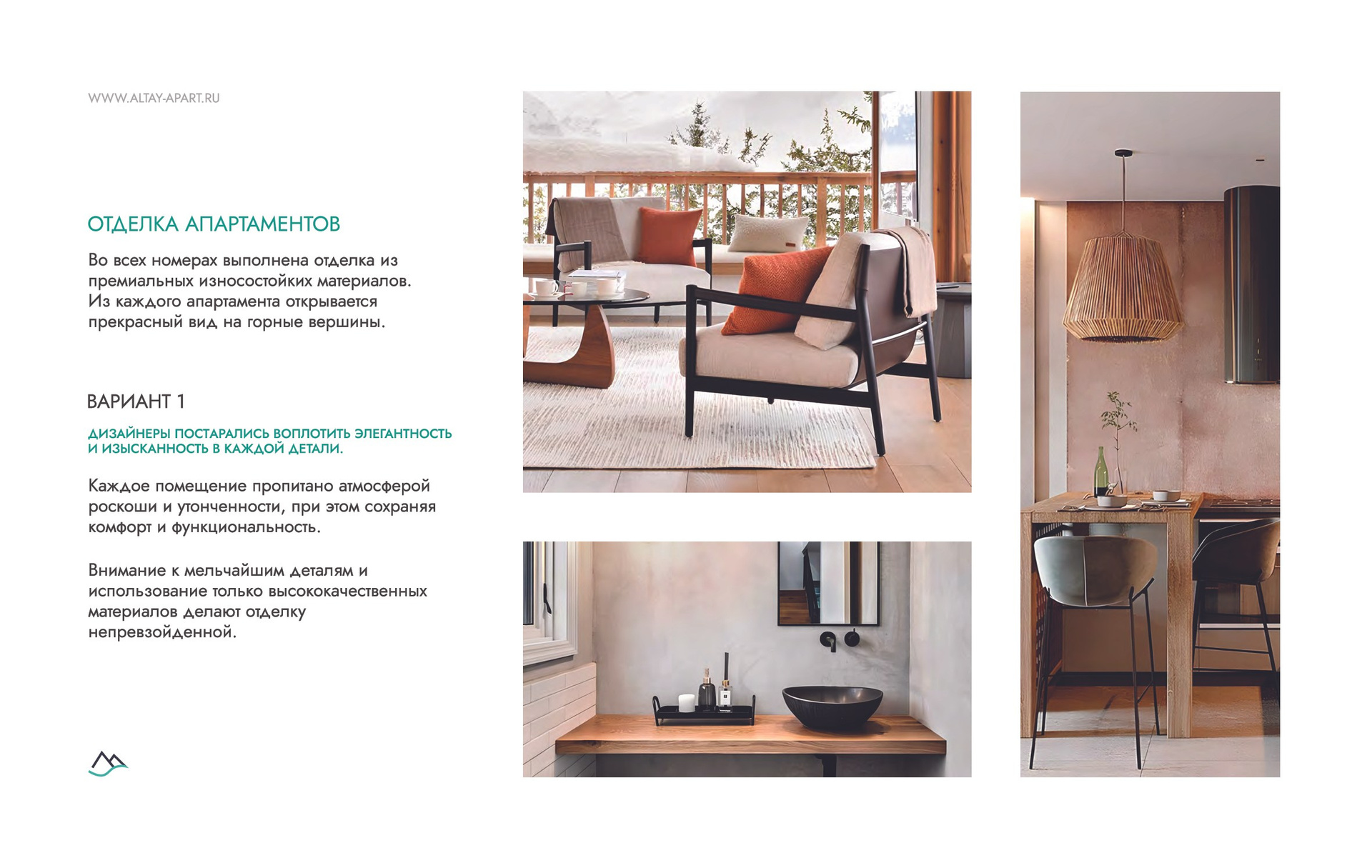 WWW.ALTAY-APART.RU

ОТДЕЛКА АПАРТАМЕНТОВ

Во всех номерах выполнена отделка из премиальных износостойких материалов. Из каждого апартамента открывается прекрасный вид на горные вершины.

ВАРИАНТ 1

ДИЗАЙНЕРЫ ПОСТАРАЛИСЬ ВОПЛОТИТЬ ЭЛЕГАНТНОСТЬ И ИЗЫСКАННОСТЬ В КАЖДОЙ ДЕТАЛИ.

Каждое помещение пропитано атмосферой роскоши и утонченности, при этом сохраняя комфорт и функциональность.

Внимание к мельчайшим деталям и использование только высококачественных материалов делают отделку непревзойденной.